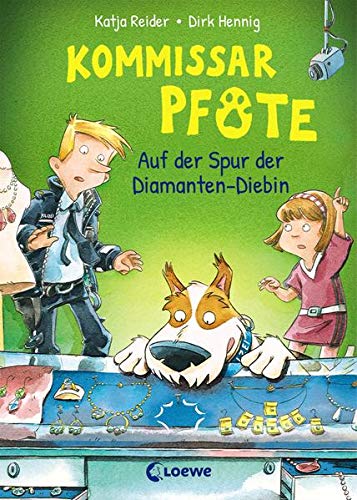 Katja Reider • Dirk Hennig

KOMMISSAR PFOTE

Auf der Spur der Diamanten-Diebin

Loewe